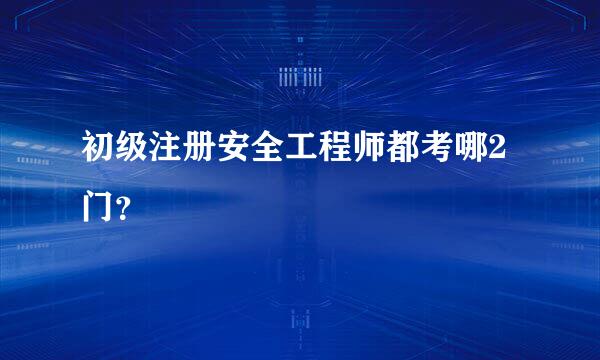 初级注册安全工程师都考哪2门？